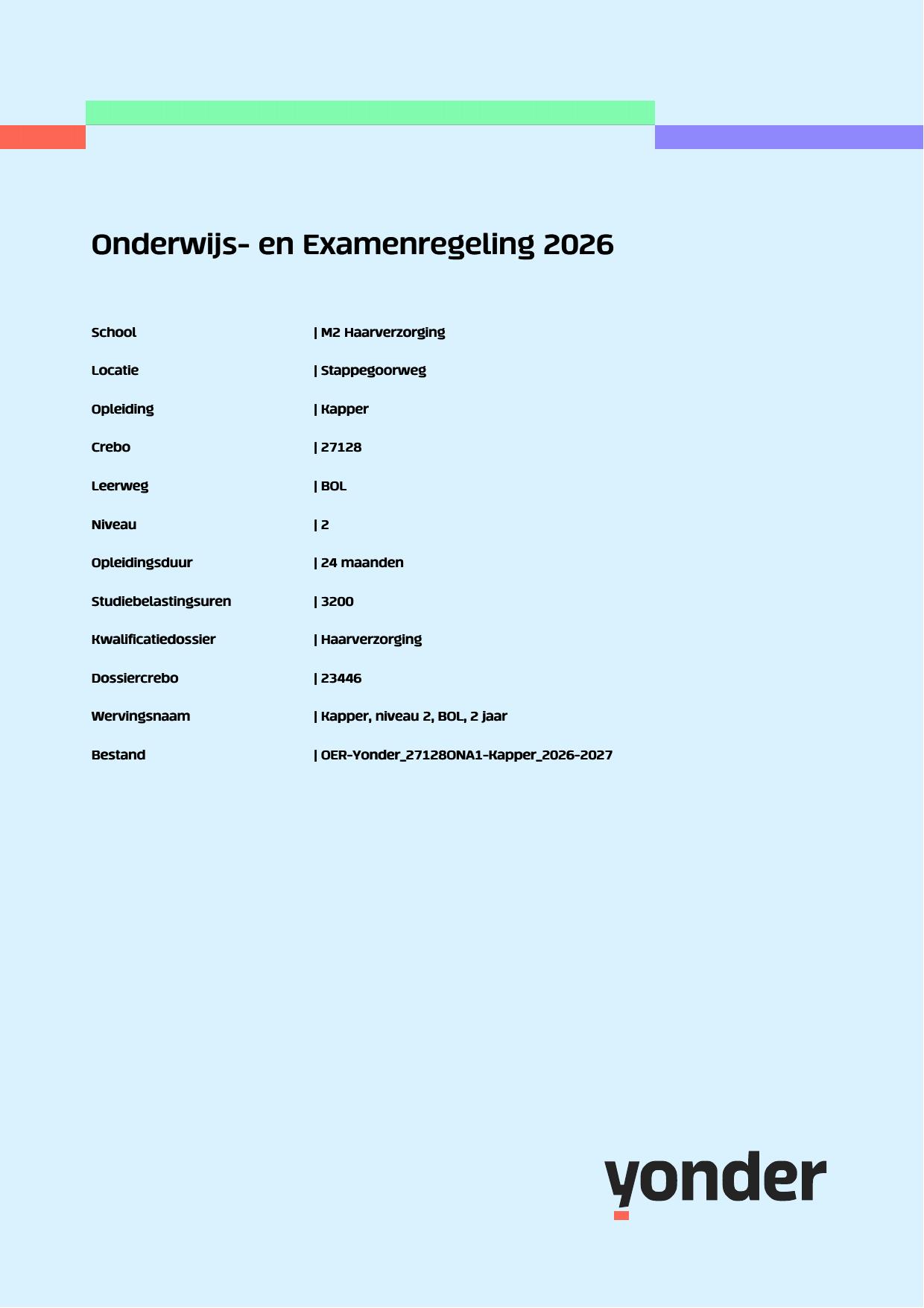 Onderwijs- en Examenregeling 2026

School | M2 Haarverzorging

Locatie | Stappegoorweg

Opleiding | Kapper

Crebo | 27128

Leerweg | BOL

Niveau | 2

Opleidingsduur | 24 maanden

Studiebelastingsuren | 3200

Kwalificatiedossier | Haarverzorging

Dossiercrebo | 23446

Wervingsnaam | Kapper, niveau 2, BOL, 2 jaar

Bestand | OER-Yonder_27128ONA1-Kapper_2026-2027

yonder